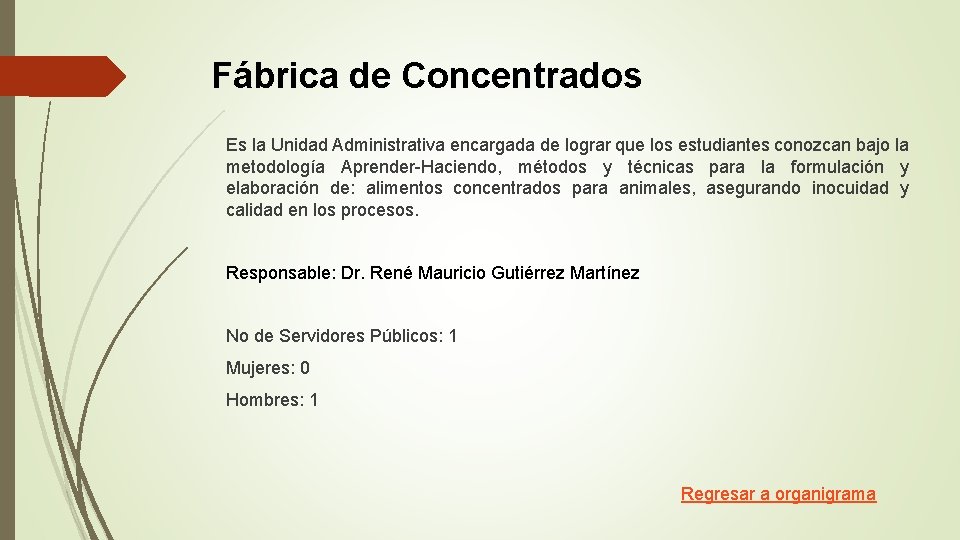 Fábrica de Concentrados

Es la Unidad Administrativa encargada de lograr que los estudiantes conozcan bajo la metodología Aprender-Haciendo, métodos y técnicas para la formulación y elaboración de: alimentos concentrados para animales, asegurando inocuidad y calidad en los procesos.

Responsable: Dr. René Mauricio Gutiérrez Martínez

No de Servidores Públicos: 1

Mujeres: 0

Hombres: 1

Regresar a organigrama